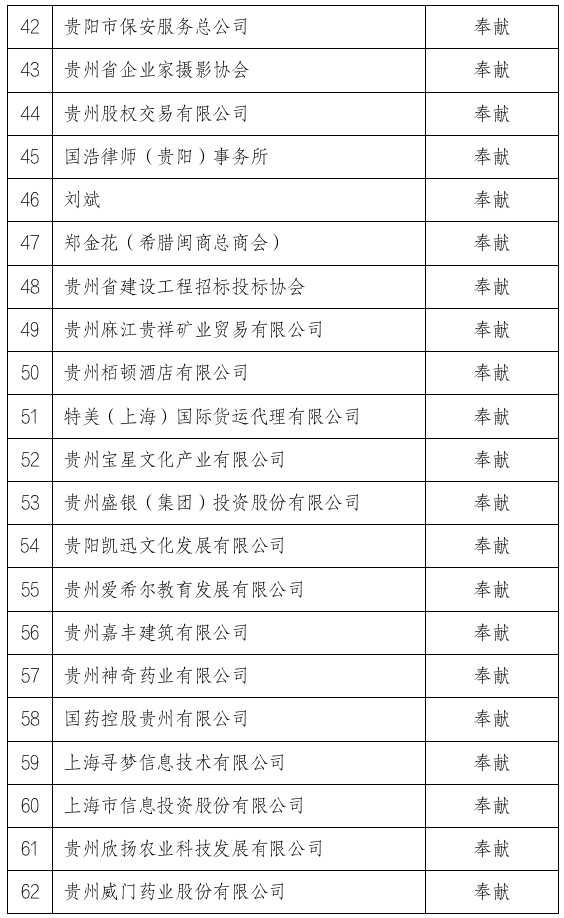 | 42 | 贵阳市保安服务总公司 | 奉献 |
|---|---|---|
| 43 | 贵州省企业家摄影协会 | 奉献 |
| 44 | 贵州股权交易有限公司 | 奉献 |
| 45 | 国浩律师（贵阳）事务所 | 奉献 |
| 46 | 刘斌 | 奉献 |
| 47 | 郑金花（希腊闽商总商会） | 奉献 |
| 48 | 贵州省建设工程招标投标协会 | 奉献 |
| 49 | 贵州麻江贵祥矿业贸易有限公司 | 奉献 |
| 50 | 贵州栢顿酒店有限公司 | 奉献 |
| 51 | 特美（上海）国际货运代理有限公司 | 奉献 |
| 52 | 贵州宝星文化产业有限公司 | 奉献 |
| 53 | 贵州盛银（集团）投资股份有限公司 | 奉献 |
| 54 | 贵阳凯迅文化发展有限公司 | 奉献 |
| 55 | 贵州爱希尔教育发展有限公司 | 奉献 |
| 56 | 贵州嘉丰建筑有限公司 | 奉献 |
| 57 | 贵州神奇药业有限公司 | 奉献 |
| 58 | 国药控股贵州有限公司 | 奉献 |
| 59 | 上海寻梦信息技术有限公司 | 奉献 |
| 60 | 上海市信息投资股份有限公司 | 奉献 |
| 61 | 贵州欣扬农业科技发展有限公司 | 奉献 |
| 62 | 贵州威门药业股份有限公司 | 奉献 |